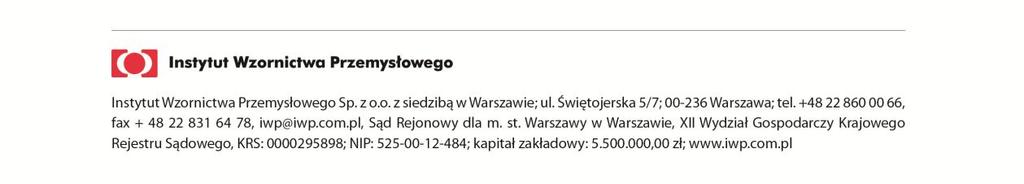 Instytut Wzornictwa Przemysłowego

Instytut Wzornictwa Przemysłowego Sp. z o.o. z siedzibą w Warszawie; ul. Świętojerska 5/7; 00-236 Warszawa; tel. +48 22 860 00 66, fax + 48 22 831 64 78, iwp@iwp.com.pl, Sąd Rejonowy dla m. st. Warszawy w Warszawie, XII Wydział Gospodarczy Krajowego Rejestru Sądowego, KRS: 0000295898; NIP: 525-00-12-484; kapitał zakładowy: 5.500.000,00 zł; www.iwp.com.pl